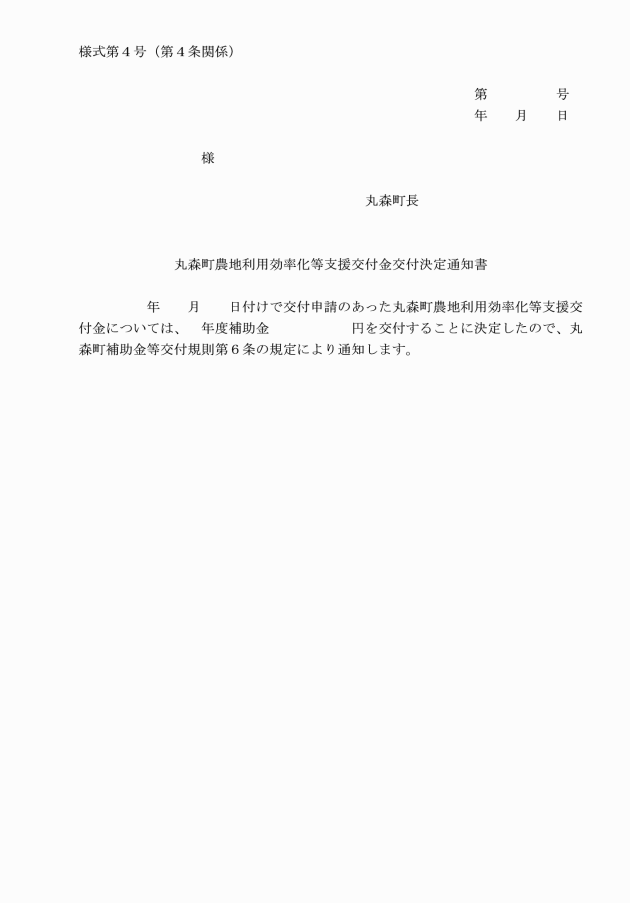 様式第４号（第４条関係）

第　　　　号
年　　月　　日

様

丸森町長

丸森町農地利用効率化等支援交付金交付決定通知書

年　　月　　日付けで交付申請のあった丸森町農地利用効率化等支援交付金については、　年度補助金　　　　　円を交付することに決定したので、丸森町補助金等交付規則第６条の規定により通知します。